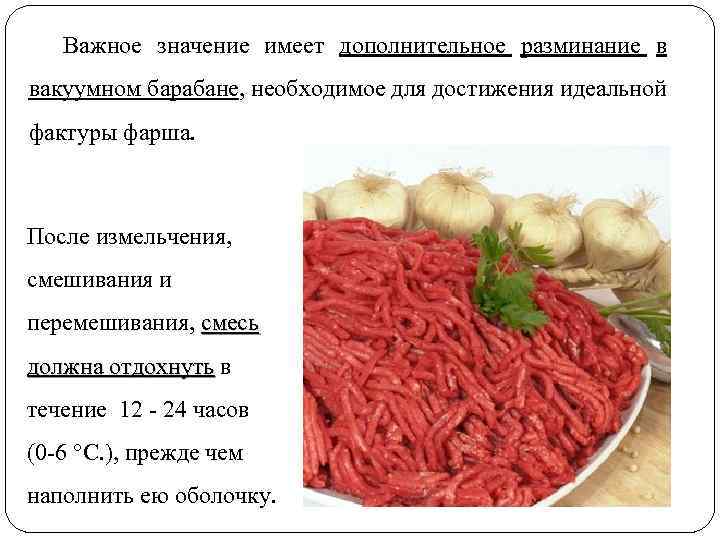 Важное значение имеет дополнительное разминание в вакуумном барабане, необходимое для достижения идеальной фактуры фарша.

После измельчения, смешивания и перемешивания, смесь должна отдохнуть в течение 12 - 24 часов (0-6 °С.), прежде чем наполнить ею оболочку.